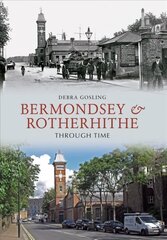 DEBRA GOSLING

BERMONDSEY & ROTHERHITHE

THROUGH TIME